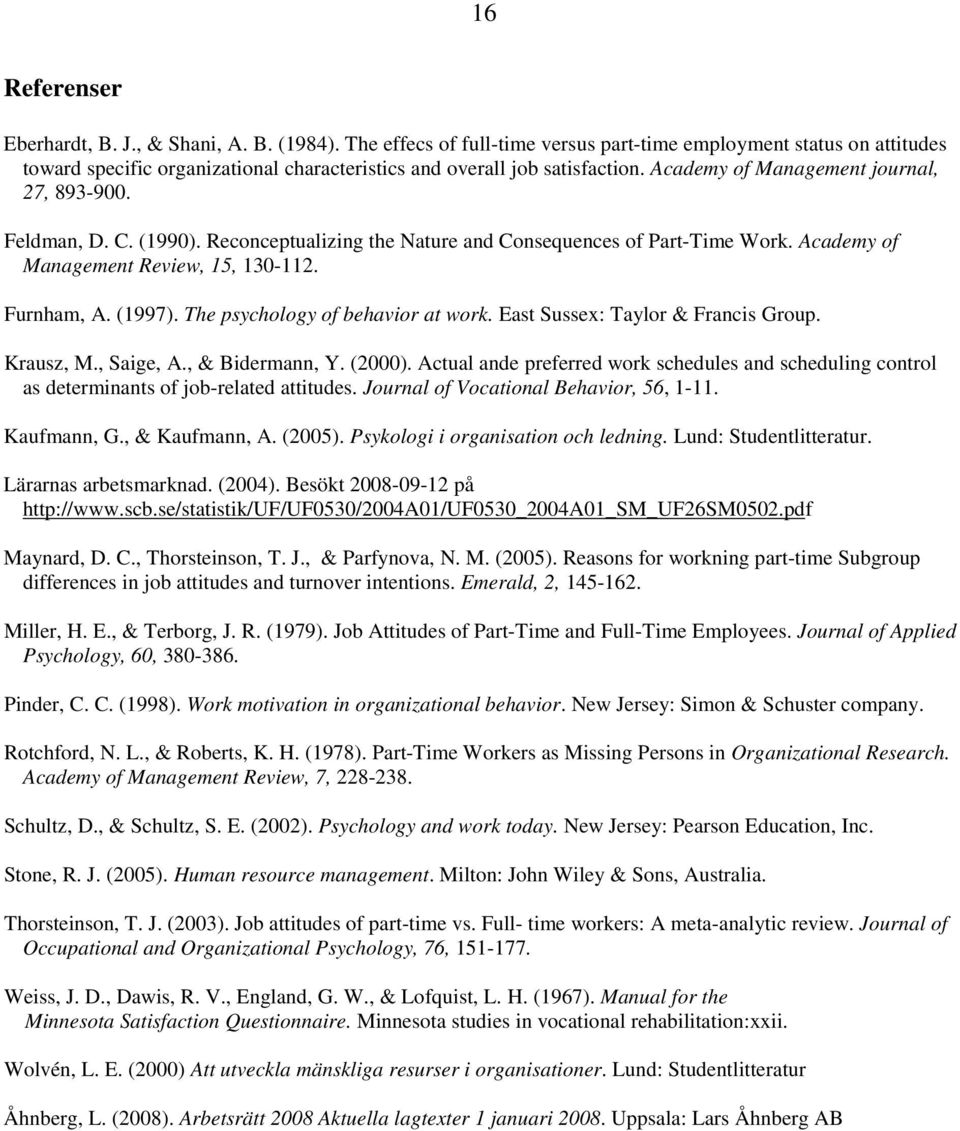 16

Referenser

Eberhardt, B. J., & Shani, A. B. (1984). The effecs of full-time versus part-time employment status on attitudes toward specific organizational characteristics and overall job satisfaction. Academy of Management journal, 27, 893-900.

Feldman, D. C. (1990). Reconceptualizing the Nature and Consequences of Part-Time Work. Academy of Management Review, 15, 130-112.

Furnham, A. (1997). The psychology of behavior at work. East Sussex: Taylor & Francis Group.

Krausz, M., Saige, A., & Bidermann, Y. (2000). Actual ande preferred work schedules and scheduling control as determinants of job-related attitudes. Journal of Vocational Behavior, 56, 1-11.

Kaufmann, G., & Kaufmann, A. (2005). Psykologi i organisation och ledning. Lund: Studentlitteratur.

Lärarnas arbetsmarknad. (2004). Besökt 2008-09-12 på http://www.scb.se/statistik/UF/UF0530/2004A01/UF0530_2004A01_SM_UF26SM0502.pdf

Maynard, D. C., Thorsteinson, T. J., & Parfynova, N. M. (2005). Reasons for workning part-time Subgroup differences in job attitudes and turnover intentions. Emerald, 2, 145-162.

Miller, H. E., & Terborg, J. R. (1979). Job Attitudes of Part-Time and Full-Time Employees. Journal of Applied Psychology, 60, 380-386.

Pinder, C. C. (1998). Work motivation in organizational behavior. New Jersey: Simon & Schuster company.

Rotchford, N. L., & Roberts, K. H. (1978). Part-Time Workers as Missing Persons in Organizational Research. Academy of Management Review, 7, 228-238.

Schultz, D., & Schultz, S. E. (2002). Psychology and work today. New Jersey: Pearson Education, Inc.

Stone, R. J. (2005). Human resource management. Milton: John Wiley & Sons, Australia.

Thorsteinson, T. J. (2003). Job attitudes of part-time vs. Full- time workers: A meta-analytic review. Journal of Occupational and Organizational Psychology, 76, 151-177.

Weiss, J. D., Dawis, R. V., England, G. W., & Lofquist, L. H. (1967). Manual for the Minnesota Satisfaction Questionnaire. Minnesota studies in vocational rehabilitation:xxii.

Wolvén, L. E. (2000) Att utveckla mänskliga resurser i organisationer. Lund: Studentlitteratur

Åhnberg, L. (2008). Arbetsrätt 2008 Aktuella lagtexter 1 januari 2008. Uppsala: Lars Åhnberg AB